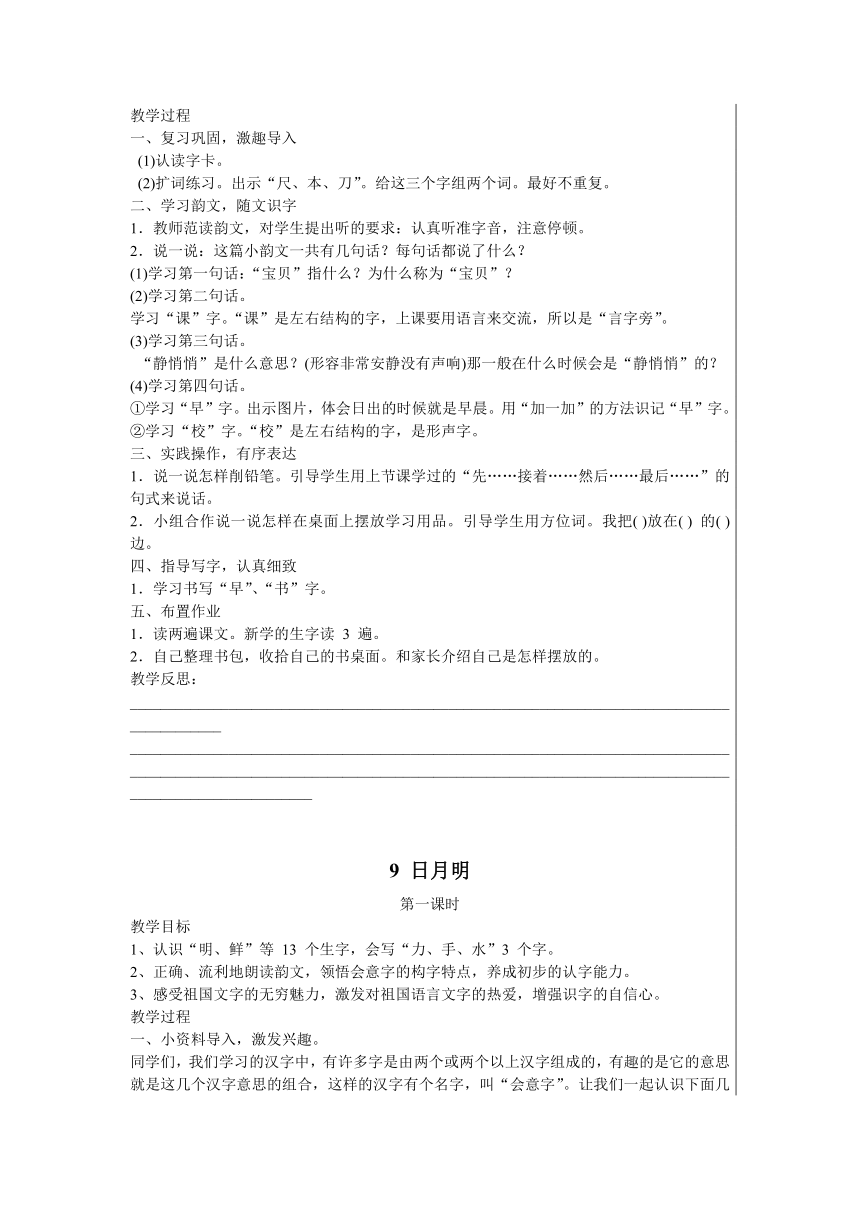 教学过程
一、复习巩固，激趣导入
(1)认读字卡。
(2)扩词练习。出示“尺、本、刀”。给这三个字组两个词。最好不重复。
二、学习韵文，随文识字
1．教师范读韵文，对学生提出听的要求：认真听准字音，注意停顿。
2．说一说：这篇小韵文一共有几句话？每句话都说了什么？
(1)学习第一句话：“宝贝”指什么？为什么称为“宝贝”？
(2)学习第二句话。
学习“课”字。“课”是左右结构的字，上课要用语言来交流，所以是“言字旁”。
(3)学习第三句话。
“静悄悄”是什么意思？(形容非常安静没有声响)那一般在什么时候会是“静悄悄”的？
(4)学习第四句话。
①学习“早”字。出示图片，体会日出的时候就是早晨。用“加一加”的方法识记“早”字。
②学习“校”字。“校”是左右结构的字，是形声字。
三、实践操作，有序表达
1．说一说怎样削铅笔。引导学生用上节课学过的“先……接着……然后……最后……”的句式来说话。
2．小组合作说一说怎样在桌面上摆放学习用品。引导学生用方位词。我把( )放在( ) 的( )边。
四、指导写字，认真细致
1．学习书写“早”、“书”字。
五、布置作业
1．读两遍课文。新学的生字读 3 遍。
2．自己整理书包，收拾自己的书桌面。和家长介绍自己是怎样摆放的。
教学反思：

9 日月明
第一课时
教学目标
1、认识“明、鲜”等 13 个生字，会写“力、手、水”3 个字。
2、正确、流利地朗读韵文，领悟会意字的构字特点，养成初步的认字能力。
3、感受祖国文字的无穷魅力，激发对祖国语言文字的热爱，增强识字的自信心。
教学过程
一、小资料导入，激发兴趣。
同学们，我们学习的汉字中，有许多字是由两个或两个以上汉字组成的，有趣的是它的意思就是这几个汉字意思的组合，这样的汉字有个名字，叫“会意字”。让我们一起认识下面几